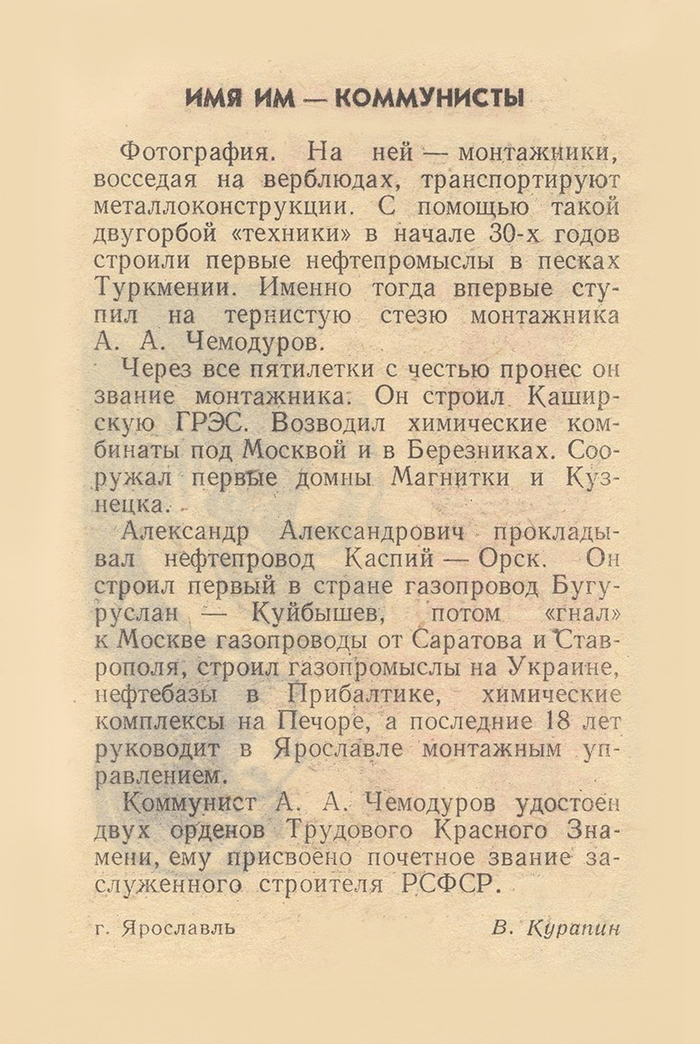 ИМЯ ИМ — КОММУНИСТЫ

Фотография. На ней — монтажники, восседая на верблюдах, транспортируют металлоконструкции. С помощью такой двугорбой «техники» в начале 30-х годов строили первые нефтепромыслы в песках Туркмении. Именно тогда впервые ступил на тернистую стезю монтажника А. А. Чемодуров.

Через все пятилетки с честью пронес он звание монтажника. Он строил Каширскую ГРЭС. Возводил химические комбинаты под Москвой и в Березниках. Сооружал первые домны Магнитки и Кузнецка.

Александр Александрович прокладывал нефтепровод Каспий — Орск. Он строил первый в стране газопровод Бугуруслан — Куйбышев, потом «гнал» к Москве газопроводы от Саратова и Ставрополя, строил газопромыслы на Украине, нефтебазы в Прибалтике, химические комплексы на Печоре, а последние 18 лет руководит в Ярославле монтажным управлением.

Коммунист А. А. Чемодуров удостоен двух орденов Трудового Красного Знамени, ему присвоено почетное звание заслуженного строителя РСФСР.

г. Ярославль

В. Курапин